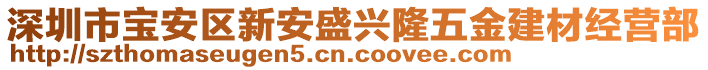 深圳市宝安区新安盛兴隆五金建材经营部
http://szthomaseugen5.cn.coovee.com